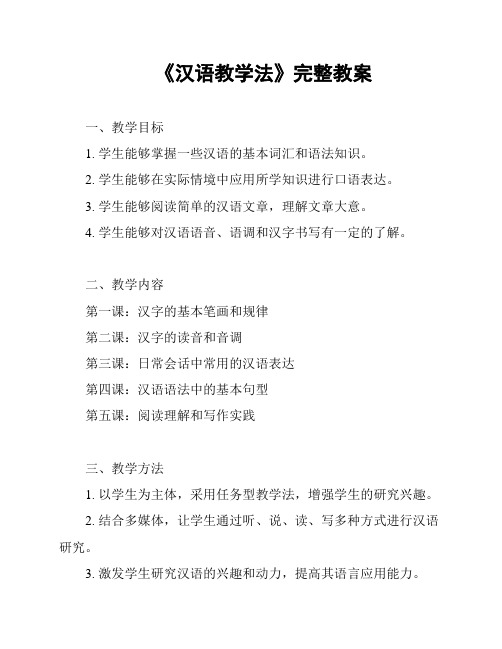 《汉语教学法》完整教案

一、教学目标

1. 学生能够掌握一些汉语的基本词汇和语法知识。

2. 学生能够在实际情境中应用所学知识进行口语表达。

3. 学生能够阅读简单的汉语文章，理解文章大意。

4. 学生能够对汉语语音、语调和汉字书写有一定的了解。

二、教学内容

第一课：汉字的基本笔画和规律

第二课：汉字的读音和音调

第三课：日常会话中常用的汉语表达

第四课：汉语语法中的基本句型

第五课：阅读理解和写作实践

三、教学方法

1. 以学生为主体，采用任务型教学法，增强学生的研究兴趣。

2. 结合多媒体，让学生通过听、说、读、写多种方式进行汉语研究。

3. 激发学生研究汉语的兴趣和动力，提高其语言应用能力。